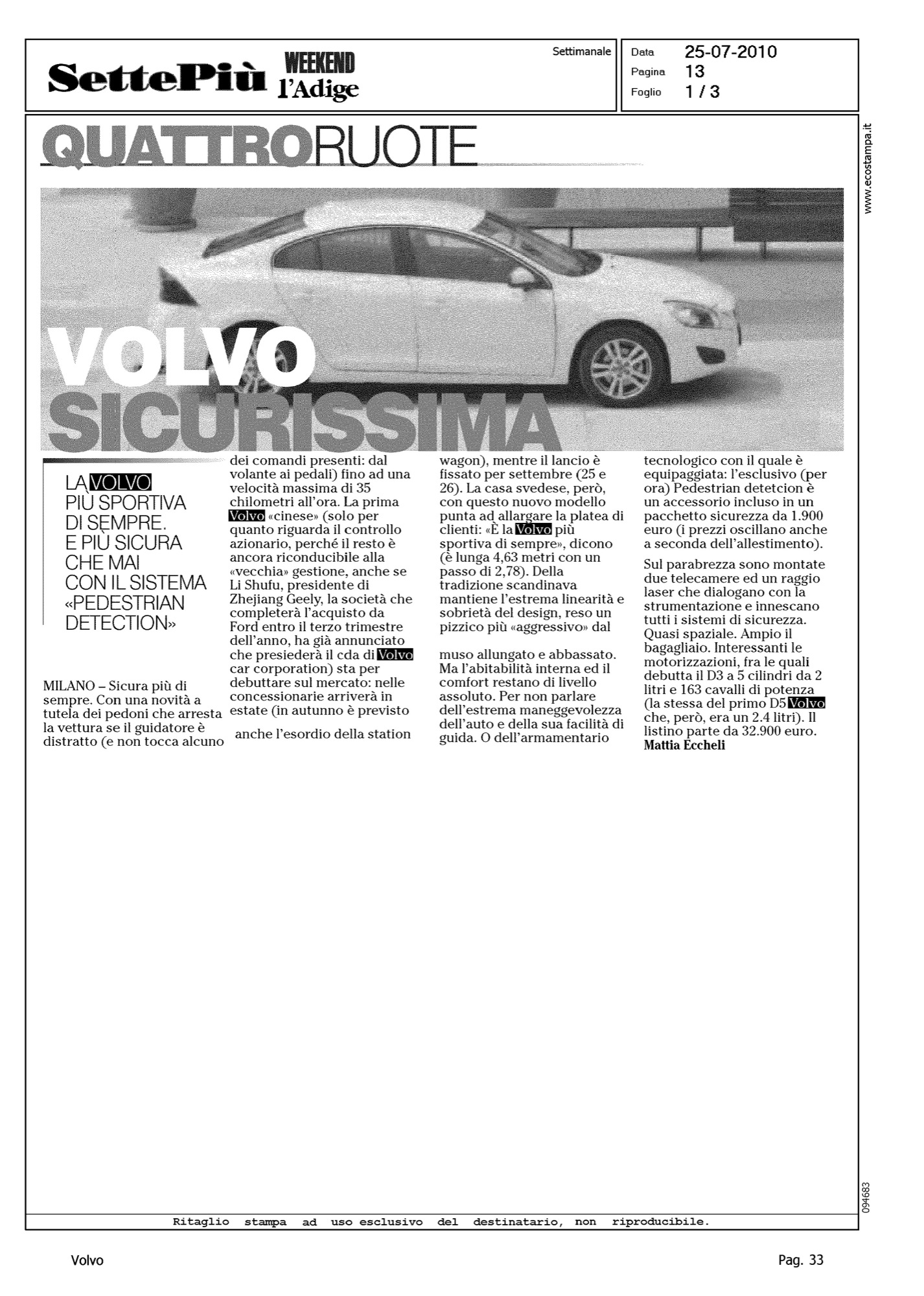 SettePiù WEEKEND l'Adige

Settimanale

Data 25-07-2010
Pagina 13
Foglio 1 / 3

www.ecostampa.it

QUATTRORUOTE

VOLVO SICURISSIMA

LA VOLVO PIÙ SPORTIVA DI SEMPRE. E PIÙ SICURA CHE MAI CON IL SISTEMA «PEDESTRIAN DETECTION»

MILANO – Sicura più di sempre. Con una novità a tutela dei pedoni che arresta la vettura se il guidatore è distratto (e non tocca alcuno dei comandi presenti: dal volante ai pedali) fino ad una velocità massima di 35 chilometri all'ora. La prima Volvo «cinese» (solo per quanto riguarda il controllo azionario, perché il resto è ancora riconducibile alla «vecchia» gestione, anche se Li Shufu, presidente di Zhejiang Geely, la società che completerà l'acquisto da Ford entro il terzo trimestre dell'anno, ha già annunciato che presiederà il cda di Volvo car corporation) sta per debuttare sul mercato: nelle concessionarie arriverà in estate (in autunno è previsto anche l'esordio della station wagon), mentre il lancio è fissato per settembre (25 e 26). La casa svedese, però, con questo nuovo modello punta ad allargare la platea di clienti: «È la Volvo più sportiva di sempre», dicono (è lunga 4,63 metri con un passo di 2,78). Della tradizione scandinava mantiene l'estrema linearità e sobrietà del design, reso un pizzico più «aggressivo» dal muso allungato e abbassato. Ma l'abitabilità interna ed il comfort restano di livello assoluto. Per non parlare dell'estrema maneggevolezza dell'auto e della sua facilità di guida. O dell'armamentario tecnologico con il quale è equipaggiata: l'esclusivo (per ora) Pedestrian detetcion è un accessorio incluso in un pacchetto sicurezza da 1.900 euro (i prezzi oscillano anche a seconda dell'allestimento).

Sul parabrezza sono montate due telecamere ed un raggio laser che dialogano con la strumentazione e innescano tutti i sistemi di sicurezza. Quasi spaziale. Ampio il bagagliaio. Interessanti le motorizzazioni, fra le quali debutta il D3 a 5 cilindri da 2 litri e 163 cavalli di potenza (la stessa del primo D5 Volvo che, però, era un 2.4 litri). Il listino parte da 32.900 euro.
Mattia Eccheli

094683

Ritaglio stampa ad uso esclusivo del destinatario, non riproducibile.

Volvo

Pag. 33